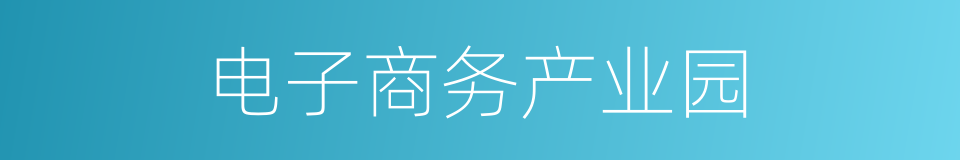 电子商务产业园